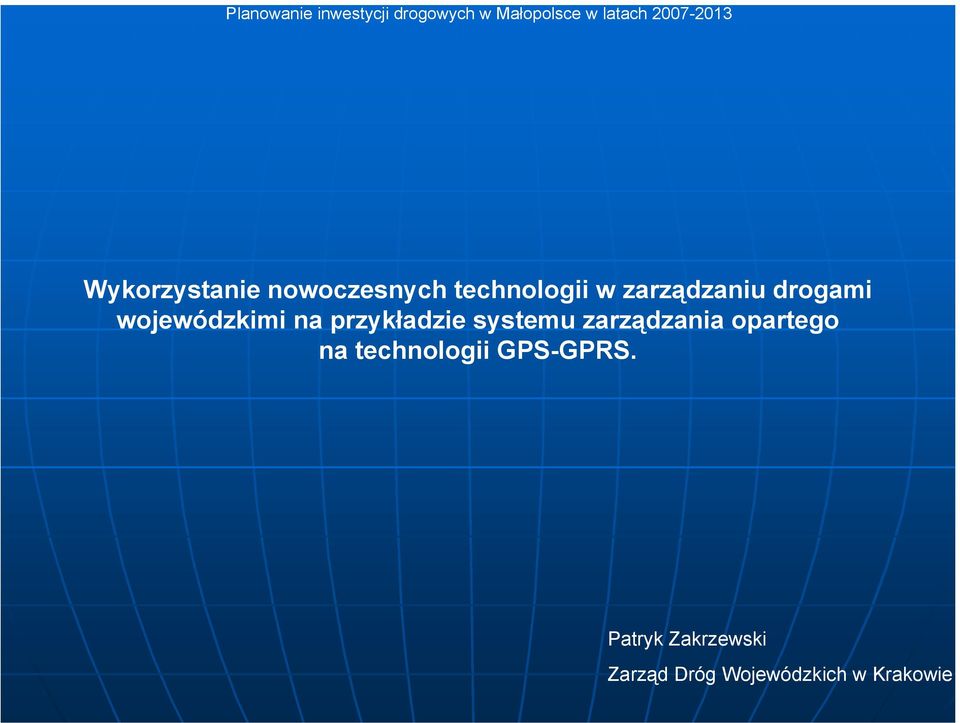 Planowanie inwestycji drogowych w Małopolsce w latach 2007-2013

Wykorzystanie nowoczesnych technologii w zarządzaniu drogami wojewódzkimi na przykładzie systemu zarządzania opartego na technologii GPS-GPRS.

Patryk Zakrzewski

Zarząd Dróg Wojewódzkich w Krakowie